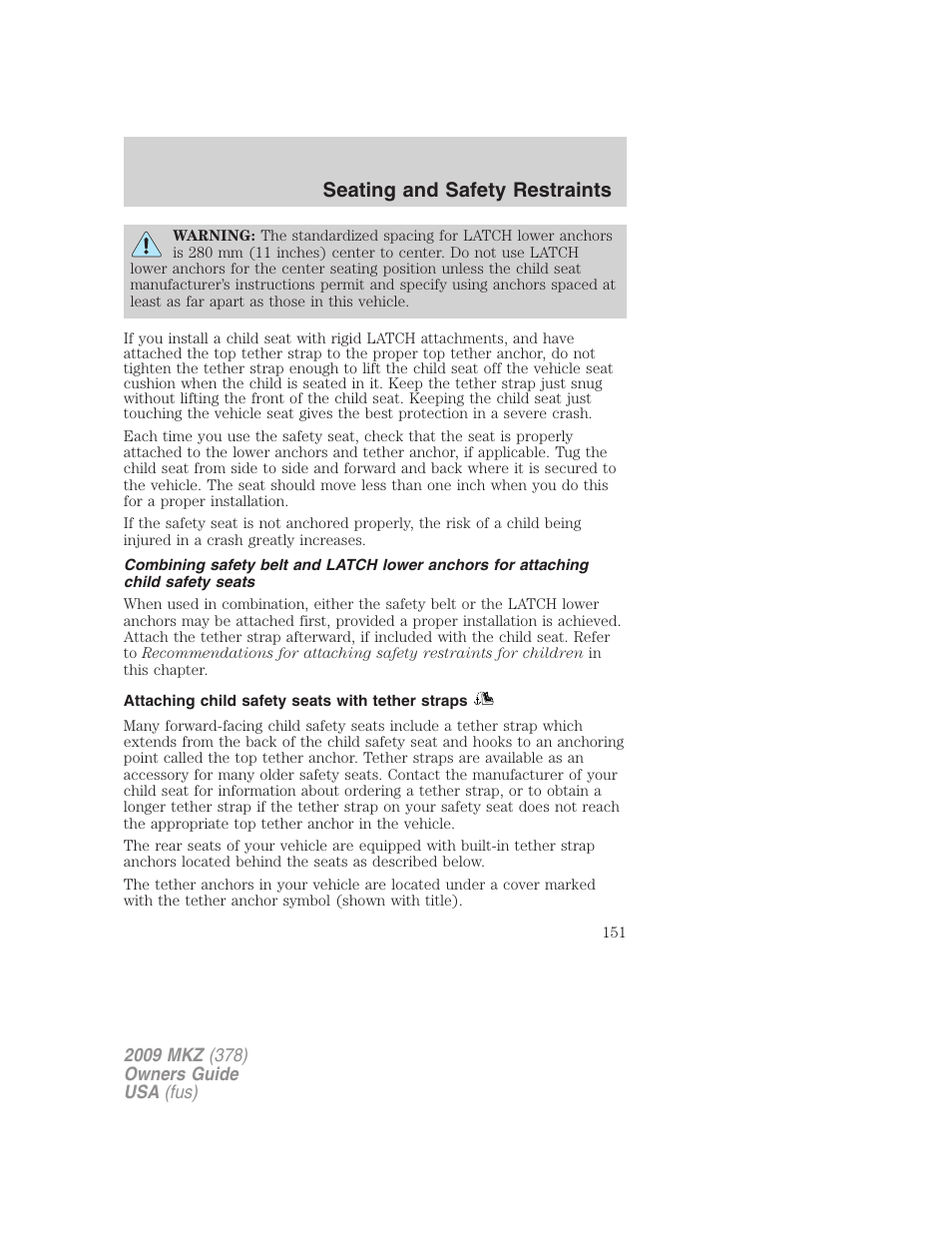 Seating and Safety Restraints

WARNING: The standardized spacing for LATCH lower anchors is 280 mm (11 inches) center to center. Do not use LATCH lower anchors for the center seating position unless the child seat manufacturer's instructions permit and specify using anchors spaced at least as far apart as those in this vehicle.

If you install a child seat with rigid LATCH attachments, and have attached the top tether strap to the proper top tether anchor, do not tighten the tether strap enough to lift the child seat off the vehicle seat cushion when the child is seated in it. Keep the tether strap just snug without lifting the front of the child seat. Keeping the child seat just touching the vehicle seat gives the best protection in a severe crash.

Each time you use the safety seat, check that the seat is properly attached to the lower anchors and tether anchor, if applicable. Tug the child seat from side to side and forward and back where it is secured to the vehicle. The seat should move less than one inch when you do this for a proper installation.

If the safety seat is not anchored properly, the risk of a child being injured in a crash greatly increases.

Combining safety belt and LATCH lower anchors for attaching child safety seats

When used in combination, either the safety belt or the LATCH lower anchors may be attached first, provided a proper installation is achieved. Attach the tether strap afterward, if included with the child seat. Refer to Recommendations for attaching safety restraints for children in this chapter.

Attaching child safety seats with tether straps

Many forward-facing child safety seats include a tether strap which extends from the back of the child safety seat and hooks to an anchoring point called the top tether anchor. Tether straps are available as an accessory for many older safety seats. Contact the manufacturer of your child seat for information about ordering a tether strap, or to obtain a longer tether strap if the tether strap on your safety seat does not reach the appropriate top tether anchor in the vehicle.

The rear seats of your vehicle are equipped with built-in tether strap anchors located behind the seats as described below.

The tether anchors in your vehicle are located under a cover marked with the tether anchor symbol (shown with title).

151

2009 MKZ (378)
Owners Guide
USA (fus)